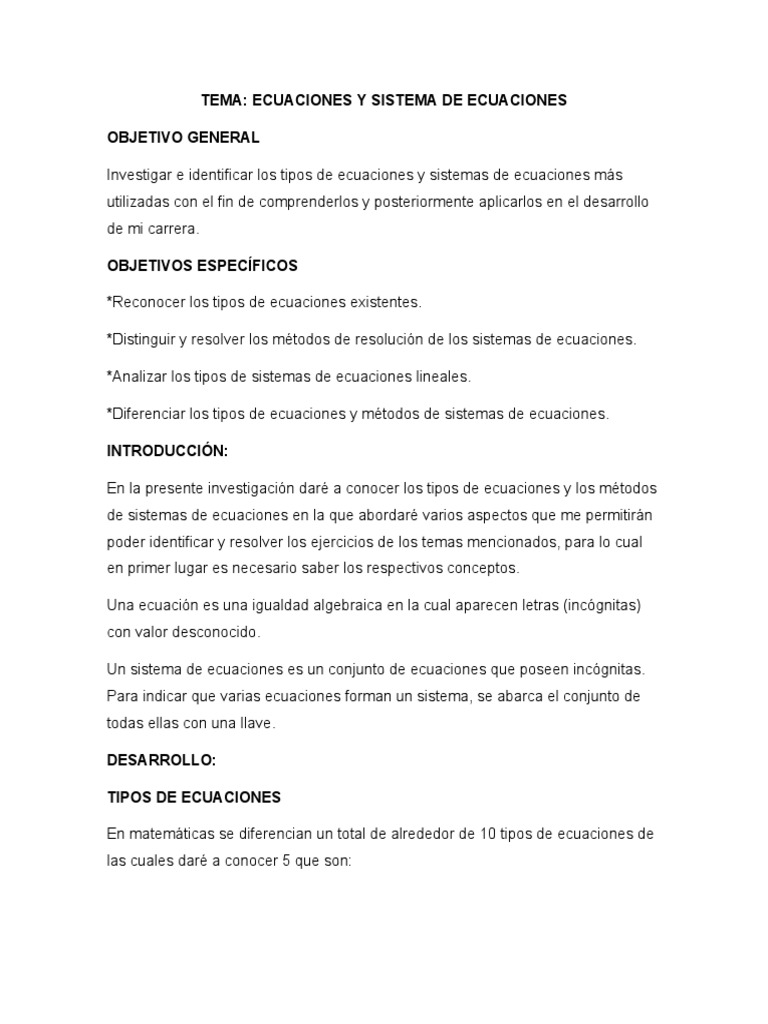 TEMA: ECUACIONES Y SISTEMA DE ECUACIONES

OBJETIVO GENERAL

Investigar e identificar los tipos de ecuaciones y sistemas de ecuaciones más utilizadas con el fin de comprenderlos y posteriormente aplicarlos en el desarrollo de mi carrera.

OBJETIVOS ESPECÍFICOS

*Reconocer los tipos de ecuaciones existentes.

*Distinguir y resolver los métodos de resolución de los sistemas de ecuaciones.

*Analizar los tipos de sistemas de ecuaciones lineales.

*Diferenciar los tipos de ecuaciones y métodos de sistemas de ecuaciones.

INTRODUCCIÓN:

En la presente investigación daré a conocer los tipos de ecuaciones y los métodos de sistemas de ecuaciones en la que abordaré varios aspectos que me permitirán poder identificar y resolver los ejercicios de los temas mencionados, para lo cual en primer lugar es necesario saber los respectivos conceptos.

Una ecuación es una igualdad algebraica en la cual aparecen letras (incógnitas) con valor desconocido.

Un sistema de ecuaciones es un conjunto de ecuaciones que poseen incógnitas. Para indicar que varias ecuaciones forman un sistema, se abarca el conjunto de todas ellas con una llave.

DESARROLLO:

TIPOS DE ECUACIONES

En matemáticas se diferencian un total de alrededor de 10 tipos de ecuaciones de las cuales daré a conocer 5 que son: